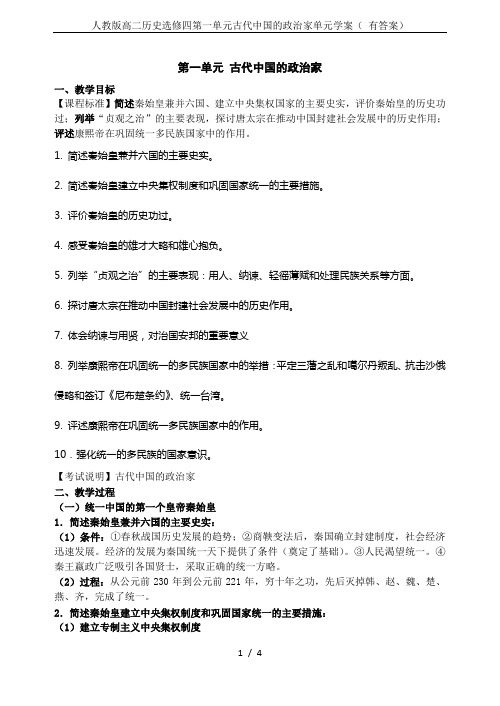 人教版高二历史选修四第一单元古代中国的政治家单元学案（ 有答案）

第一单元 古代中国的政治家

一、教学目标

【课程标准】简述秦始皇兼并六国、建立中央集权国家的主要史实，评价秦始皇的历史功过；列举“贞观之治”的主要表现，探讨唐太宗在推动中国封建社会发展中的历史作用；评述康熙帝在巩固统一多民族国家中的作用。

1. 简述秦始皇兼并六国的主要史实。

2. 简述秦始皇建立中央集权制度和巩固国家统一的主要措施。

3. 评价秦始皇的历史功过。

4. 感受秦始皇的雄才大略和雄心抱负。

5. 列举“贞观之治”的主要表现：用人、纳谏、轻徭薄赋和处理民族关系等方面。

6. 探讨唐太宗在推动中国封建社会发展中的历史作用。

7. 体会纳谏与用贤，对治国安邦的重要意义

8. 列举康熙帝在巩固统一的多民族国家中的举措：平定三藩之乱和噶尔丹叛乱、抗击沙俄侵略和签订《尼布楚条约》、统一台湾。

9. 评述康熙帝在巩固统一多民族国家中的作用。

10．强化统一的多民族的国家意识。

【考试说明】古代中国的政治家

二、教学过程

（一）统一中国的第一个皇帝秦始皇

1．简述秦始皇兼并六国的主要史实：

（1）条件：①春秋战国历史发展的趋势；②商鞅变法后，秦国确立封建制度，社会经济迅速发展。经济的发展为秦国统一天下提供了条件（奠定了基础）。③人民渴望统一。④秦王嬴政广泛吸引各国贤士，采取正确的统一方略。

（2）过程：从公元前 230 年到公元前 221 年，穷十年之功，先后灭掉韩、赵、魏、楚、燕、齐，完成了统一。

2．简述秦始皇建立中央集权制度和巩固国家统一的主要措施：

（1）建立专制主义中央集权制度

1 / 4